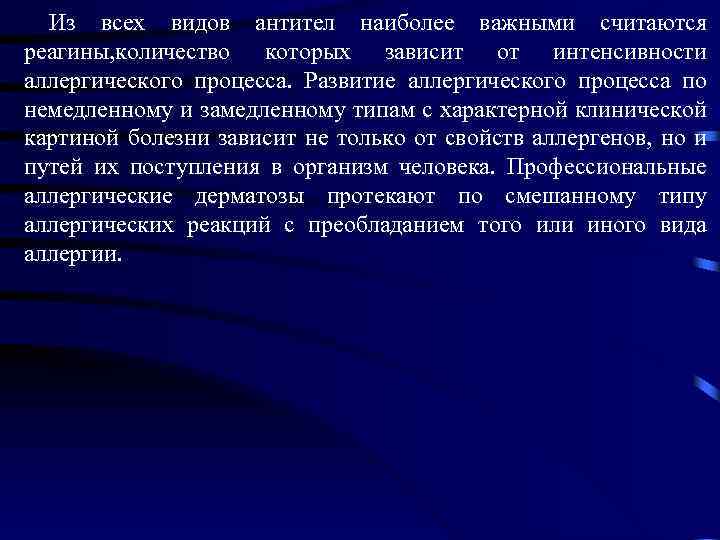 Из всех видов антител наиболее важными считаются реагины,количество которых зависит от интенсивности аллергического процесса. Развитие аллергического процесса по немедленному и замедленному типам с характерной клинической картиной болезни зависит не только от свойств аллергенов, но и путей их поступления в организм человека. Профессиональные аллергические дерматозы протекают по смешанному типу аллергических реакций с преобладанием того или иного вида аллергии.